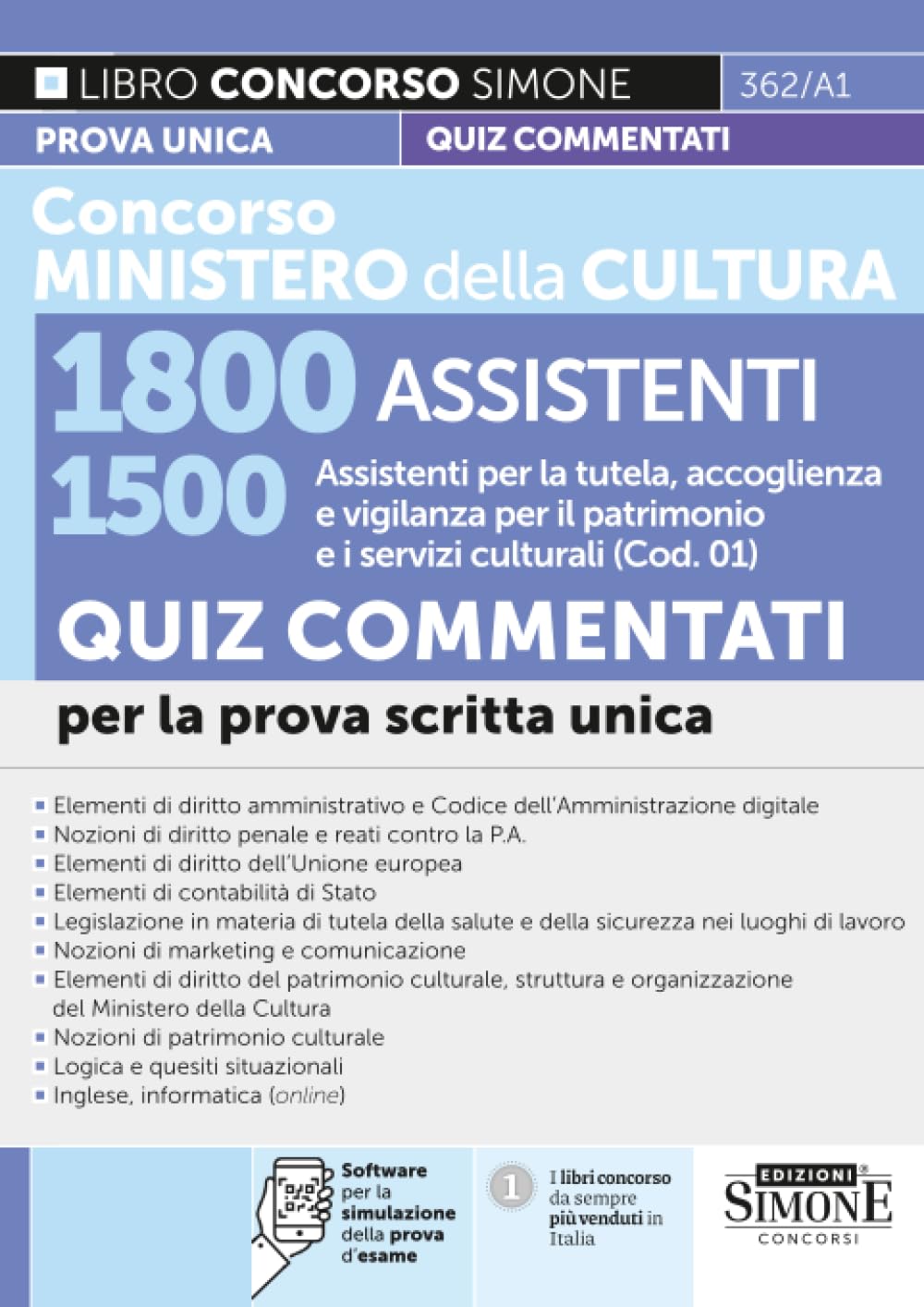 LIBRO CONCORSO SIMONE 362/A1

PROVA UNICA QUIZ COMMENTATI

Concorso
MINISTERO della CULTURA

1800 ASSISTENTI

1500 Assistenti per la tutela, accoglienza e vigilanza per il patrimonio e i servizi culturali (Cod. 01)

QUIZ COMMENTATI

per la prova scritta unica

Elementi di diritto amministrativo e Codice dell'Amministrazione digitale
Nozioni di diritto penale e reati contro la P.A.
Elementi di diritto dell'Unione europea
Elementi di contabilità di Stato
Legislazione in materia di tutela della salute e della sicurezza nei luoghi di lavoro
Nozioni di marketing e comunicazione
Elementi di diritto del patrimonio culturale, struttura e organizzazione del Ministero della Cultura
Nozioni di patrimonio culturale
Logica e quesiti situazionali
Inglese, informatica (online)

Software per la simulazione della prova d'esame

1 I libri concorso da sempre più venduti in Italia

EDIZIONI SIMONE CONCORSI